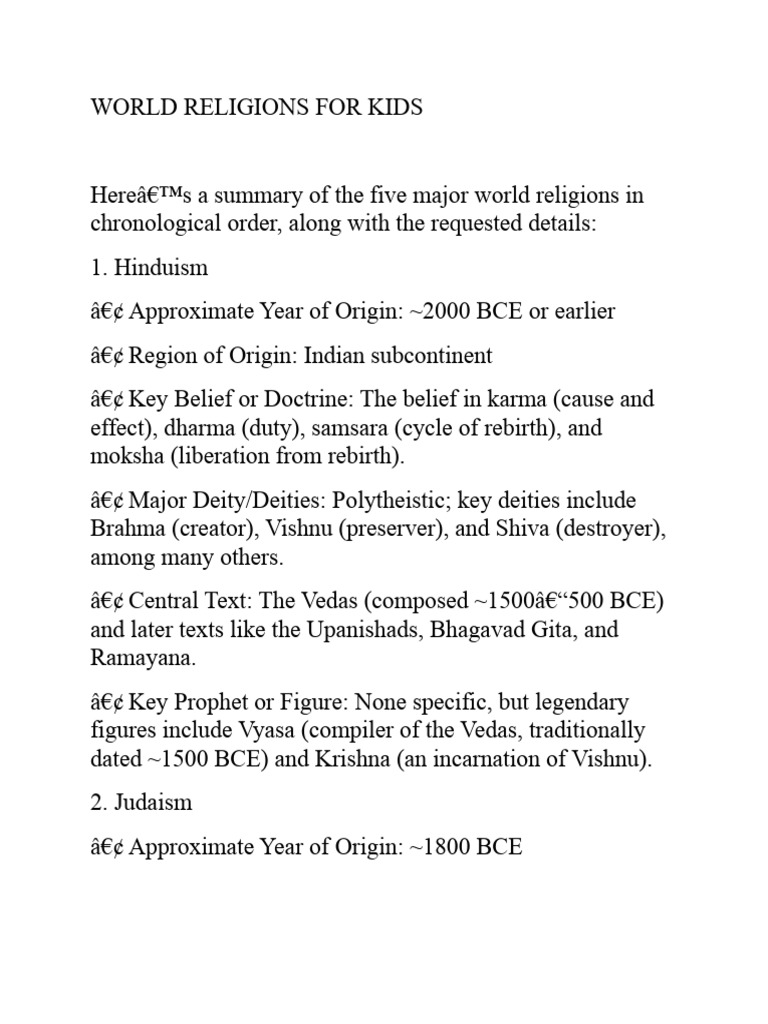 WORLD RELIGIONS FOR KIDS

Hereâ€™s a summary of the five major world religions in chronological order, along with the requested details:

1. Hinduism

â€¢ Approximate Year of Origin: ~2000 BCE or earlier

â€¢ Region of Origin: Indian subcontinent

â€¢ Key Belief or Doctrine: The belief in karma (cause and effect), dharma (duty), samsara (cycle of rebirth), and moksha (liberation from rebirth).

â€¢ Major Deity/Deities: Polytheistic; key deities include Brahma (creator), Vishnu (preserver), and Shiva (destroyer), among many others.

â€¢ Central Text: The Vedas (composed ~1500â€“500 BCE) and later texts like the Upanishads, Bhagavad Gita, and Ramayana.

â€¢ Key Prophet or Figure: None specific, but legendary figures include Vyasa (compiler of the Vedas, traditionally dated ~1500 BCE) and Krishna (an incarnation of Vishnu).

2. Judaism

â€¢ Approximate Year of Origin: ~1800 BCE